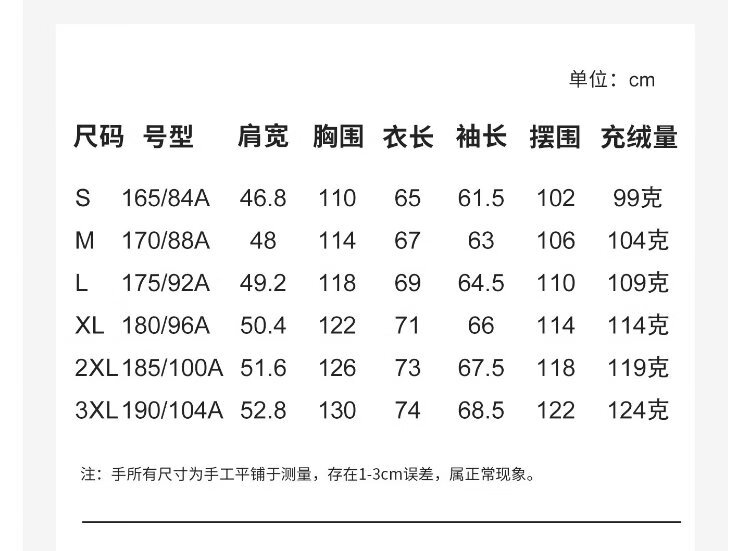 单位：cm

| 尺码 | 号型 | 肩宽 | 胸围 | 衣长 | 袖长 | 摆围 | 充绒量 |
|---|---|---|---|---|---|---|---|
| S | 165/84A | 46.8 | 110 | 65 | 61.5 | 102 | 99克 |
| M | 170/88A | 48 | 114 | 67 | 63 | 106 | 104克 |
| L | 175/92A | 49.2 | 118 | 69 | 64.5 | 110 | 109克 |
| XL | 180/96A | 50.4 | 122 | 71 | 66 | 114 | 114克 |
| 2XL | 185/100A | 51.6 | 126 | 73 | 67.5 | 118 | 119克 |
| 3XL | 190/104A | 52.8 | 130 | 74 | 68.5 | 122 | 124克 |

注：手所有尺寸为手工平铺于测量，存在1-3cm误差，属正常现象。